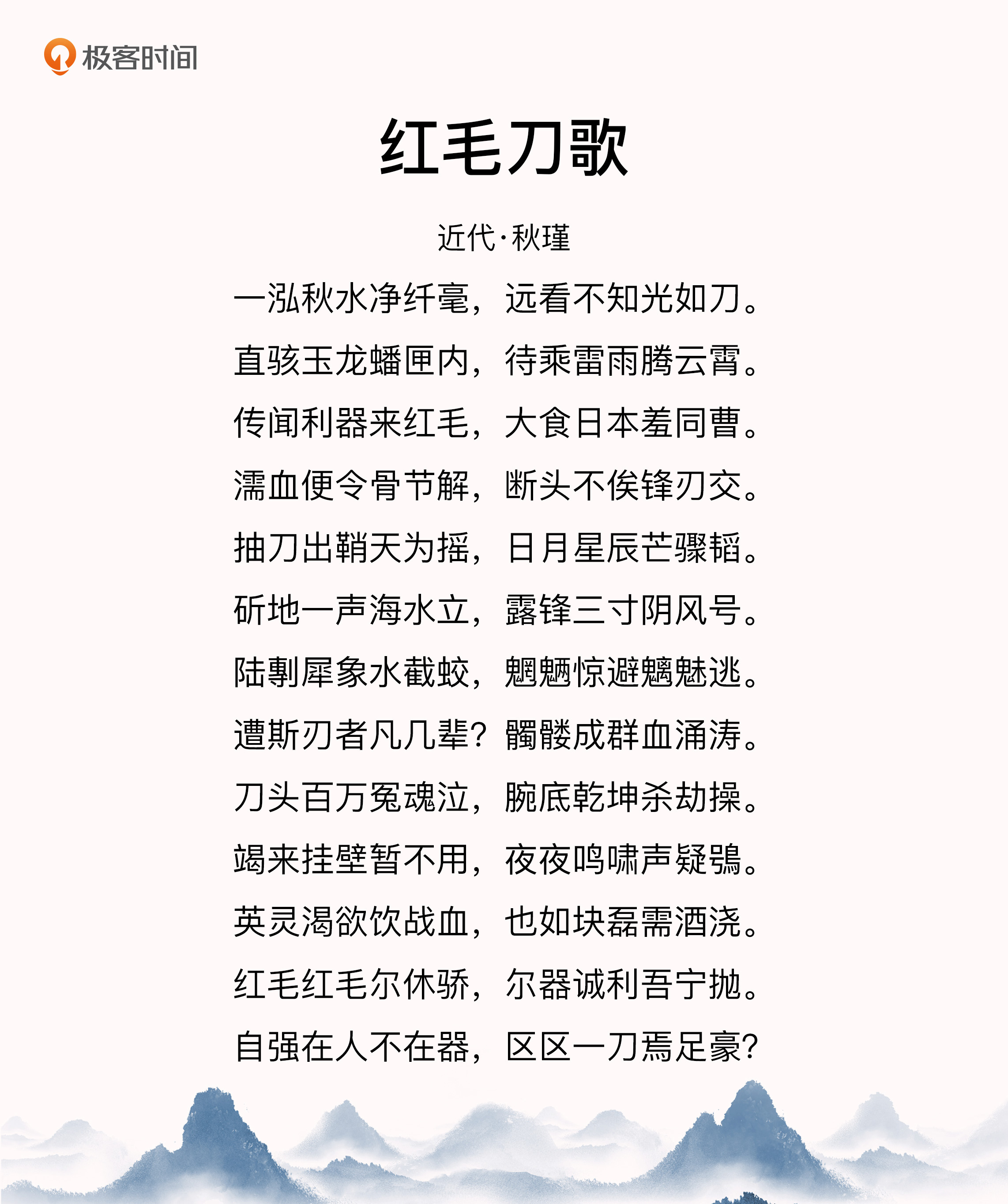 极客时间

红毛刀歌

近代·秋瑾

一泓秋水净纤毫，远看不知光如刀。

直骇玉龙蟠匣内，待乘雷雨腾云霄。

传闻利器来红毛，大食日本羞同曹。

濡血便令骨节解，断头不俟锋刃交。

抽刀出鞘天为摇，日月星辰芒骤韬。

斫地一声海水立，露锋三寸阴风号。

陆剸犀象水截蛟，魍魉惊避魑魅逃。

遭斯刃者凡几辈？髑髅成群血涌涛。

刀头百万冤魂泣，腕底乾坤杀劫操。

竭来挂壁暂不用，夜夜鸣啸声疑鸮。

英灵渴欲饮战血，也如块磊需酒浇。

红毛红毛尔休骄，尔器诚利吾宁抛。

自强在人不在器，区区一刀焉足豪？